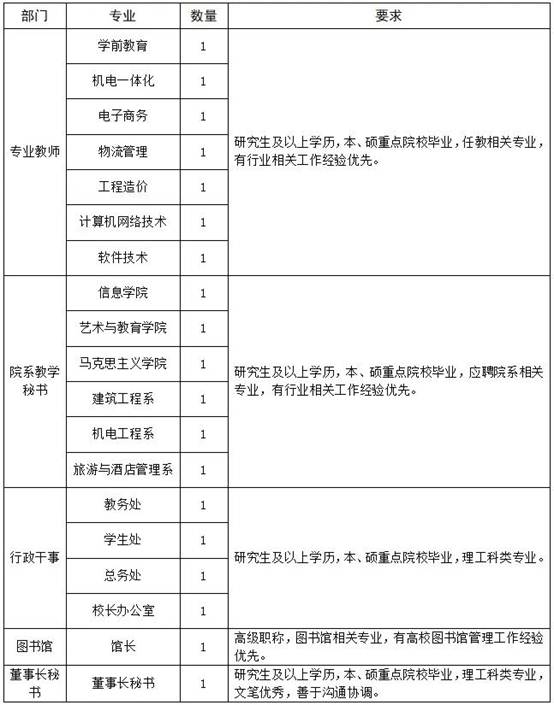 | 部门 | 专业 | 数量 | 要求 |
|---|---|---|---|
| 专业教师 | 学前教育 | 1 | 研究生及以上学历，本、硕重点院校毕业，任教相关专业，有行业相关工作经验优先。 |
| | 机电一体化 | 1 | |
| | 电子商务 | 1 | |
| | 物流管理 | 1 | |
| | 工程造价 | 1 | |
| | 计算机网络技术 | 1 | |
| | 软件技术 | 1 | |
| 院系教学秘书 | 信息学院 | 1 | 研究生及以上学历，本、硕重点院校毕业，应聘院系相关专业，有行业相关工作经验优先。 |
| | 艺术与教育学院 | 1 | |
| | 马克思主义学院 | 1 | |
| | 建筑工程系 | 1 | |
| | 机电工程系 | 1 | |
| | 旅游与酒店管理系 | 1 | |
| 行政干事 | 教务处 | 1 | 研究生及以上学历，本、硕重点院校毕业，理工科类专业。 |
| | 学生处 | 1 | |
| | 总务处 | 1 | |
| | 校长办公室 | 1 | |
| 图书馆 | 馆长 | 1 | 高级职称，图书馆相关专业，有高校图书馆管理工作经验优先。 |
| 董事长秘书 | 董事长秘书 | 1 | 研究生及以上学历，本、硕重点院校毕业，理工科类专业，文笔优秀，善于沟通协调。 |